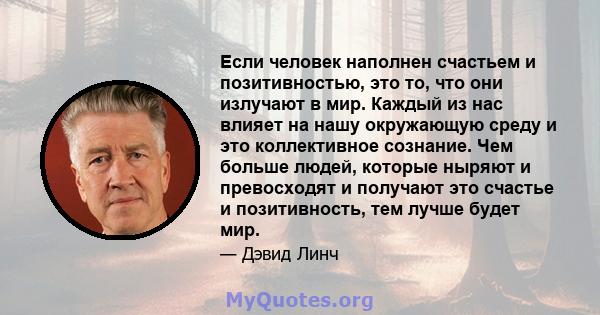 Если человек наполнен счастьем и позитивностью, это то, что они излучают в мир. Каждый из нас влияет на нашу окружающую среду и это коллективное сознание. Чем больше людей, которые ныряют и превосходят и получают это счастье и позитивность, тем лучше будет мир.

— Дэвид Линч

MyQuotes.org